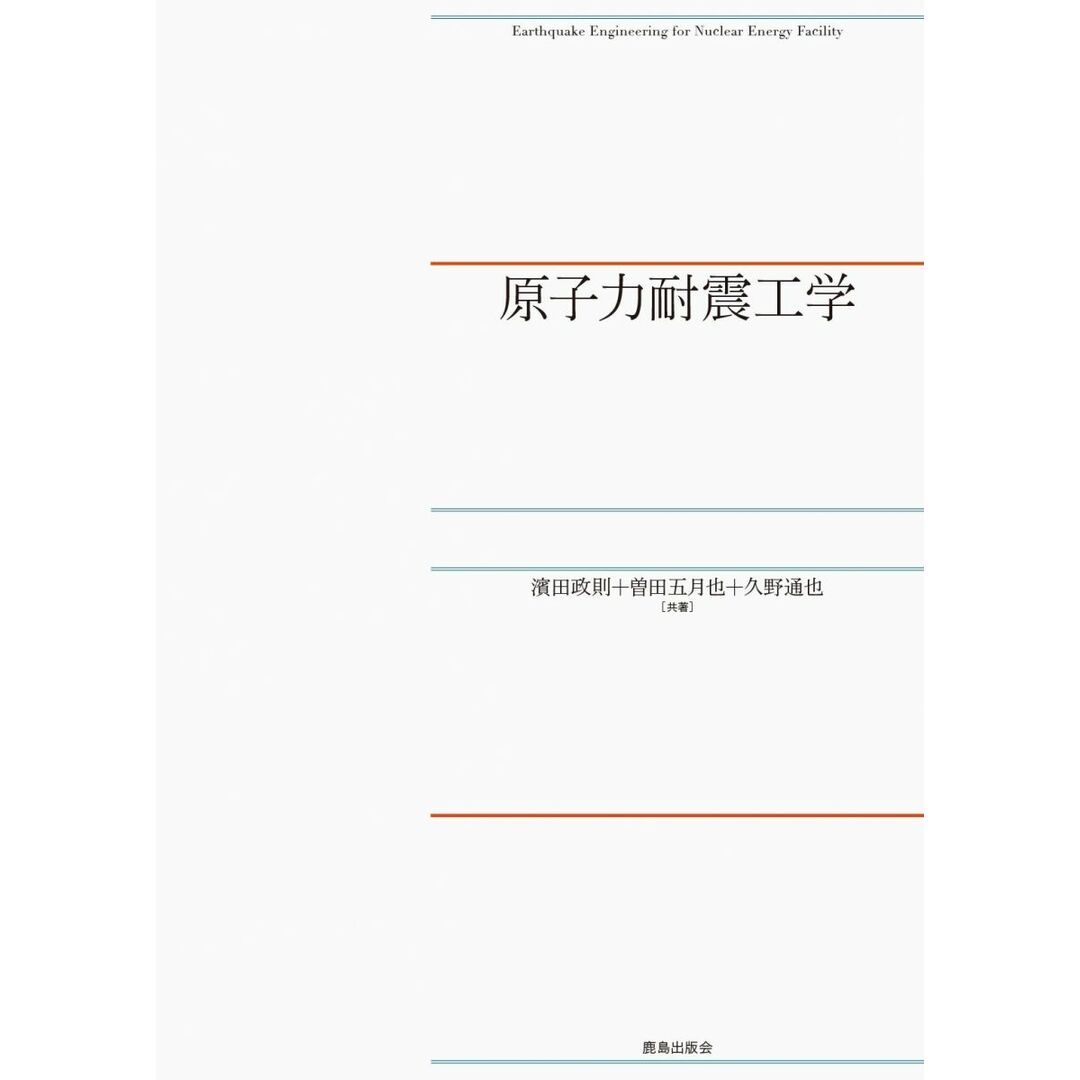 Earthquake Engineering for Nuclear Energy Facility

原子力耐震工学

濱田政則＋曽田五月也＋久野通也
［共著］

鹿島出版会